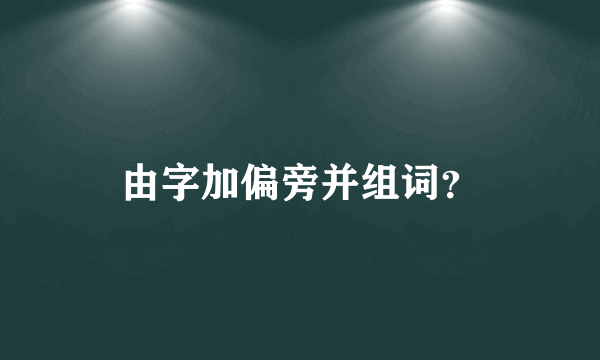 由字加偏旁并组词?